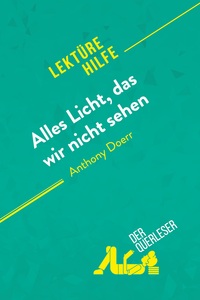 LEKTÜRE HILFE

Alles Licht, das wir nicht sehen

Anthony Doerr

DER QUERLESER